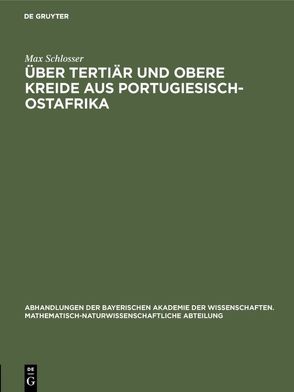 DE GRUYTER

Max Schlosser

ÜBER TERTIÄR UND OBERE KREIDE AUS PORTUGIESISCH-OSTAFRIKA

ABHANDLUNGEN DER BAYERISCHEN AKADEMIE DER WISSENSCHAFTEN. MATHEMATISCH-NATURWISSENSCHAFTLICHE ABTEILUNG

DE G